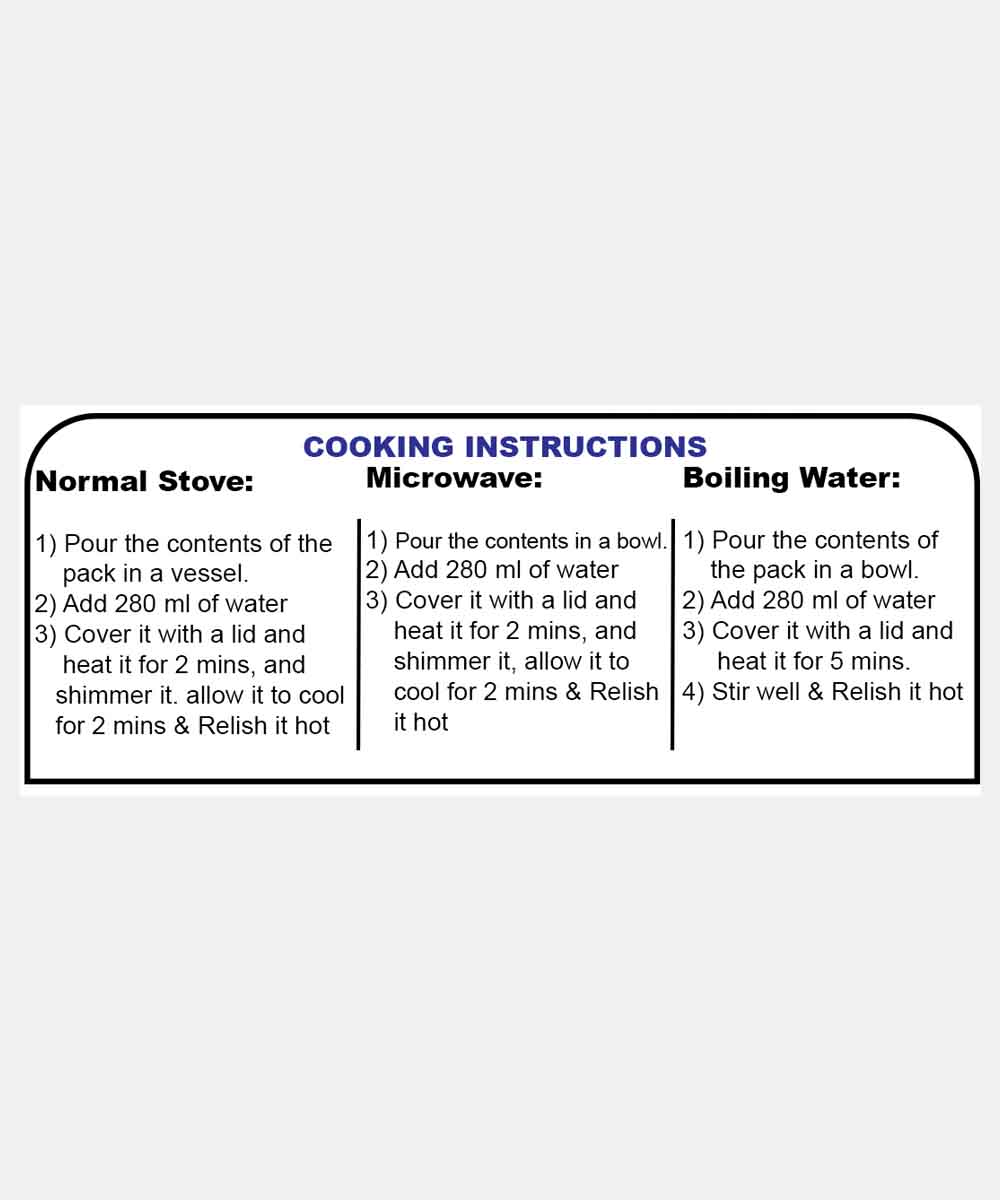 COOKING INSTRUCTIONS

Normal Stove:

1) Pour the contents of the pack in a vessel.
2) Add 280 ml of water
3) Cover it with a lid and heat it for 2 mins, and shimmer it. allow it to cool for 2 mins & Relish it hot

Microwave:

1) Pour the contents in a bowl.
2) Add 280 ml of water
3) Cover it with a lid and heat it for 2 mins, and shimmer it, allow it to cool for 2 mins & Relish it hot

Boiling Water:

1) Pour the contents of the pack in a bowl.
2) Add 280 ml of water
3) Cover it with a lid and heat it for 5 mins.
4) Stir well & Relish it hot